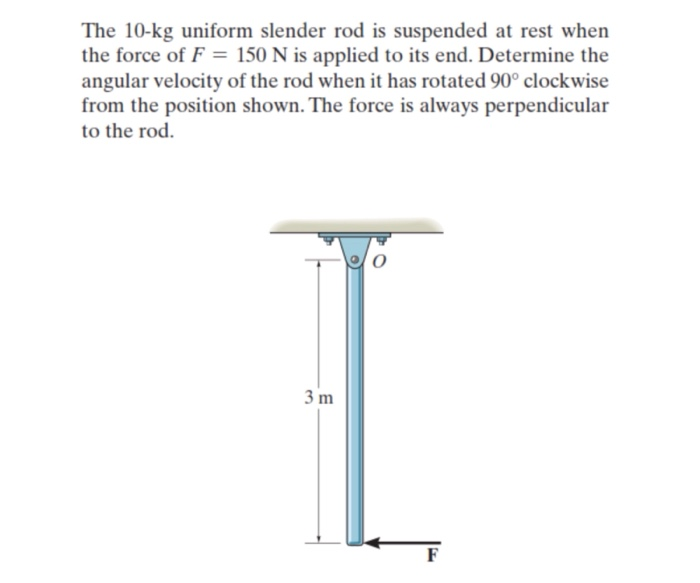 The 10-kg uniform slender rod is suspended at rest when the force of $F = 150$ N is applied to its end. Determine the angular velocity of the rod when it has rotated $90^\circ$ clockwise from the position shown. The force is always perpendicular to the rod.

$O$

3 m

$\mathbf{F}$